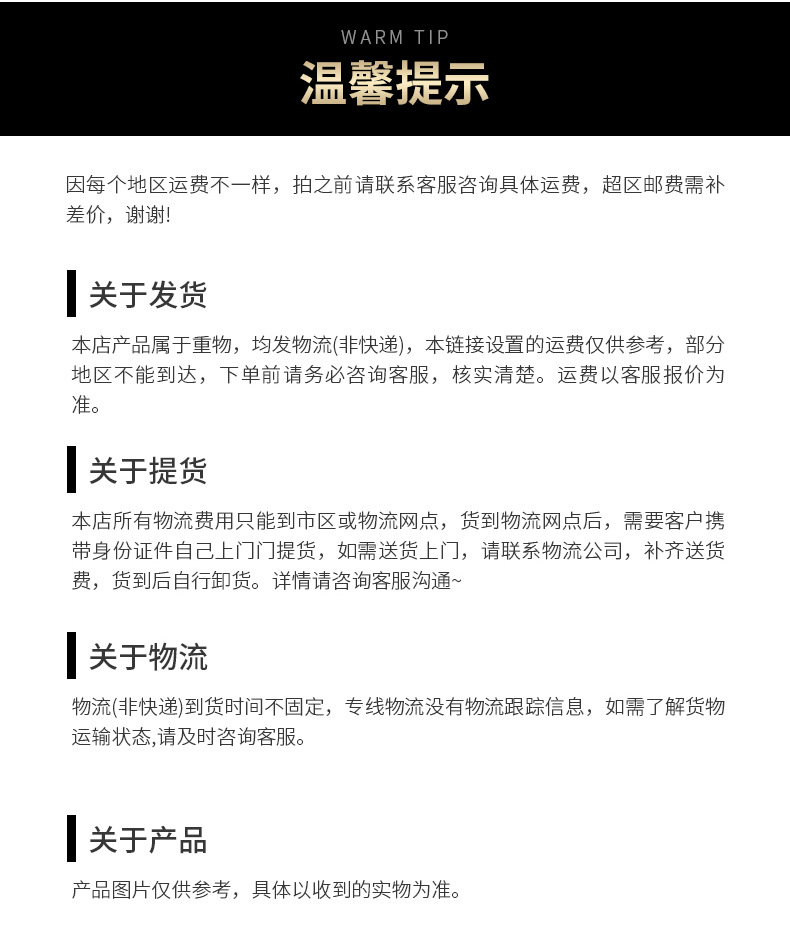 WARM TIP
温馨提示

因每个地区运费不一样，拍之前请联系客服咨询具体运费，超区邮费需补差价，谢谢!

关于发货

本店产品属于重物，均发物流(非快递)，本链接设置的运费仅供参考，部分地区不能到达，下单前请务必咨询客服，核实清楚。运费以客服报价为准。

关于提货

本店所有物流费用只能到市区或物流网点，货到物流网点后，需要客户携带身份证件自己上门门提货，如需送货上门，请联系物流公司，补齐送货费，货到后自行卸货。详情请咨询客服沟通~

关于物流

物流(非快递)到货时间不固定，专线物流没有物流跟踪信息，如需了解货物运输状态,请及时咨询客服。

关于产品

产品图片仅供参考，具体以收到的实物为准。